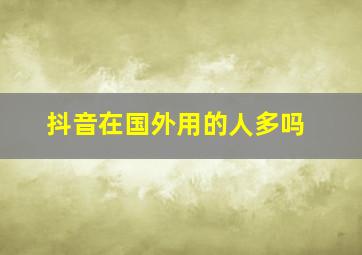 抖音在国外用的人多吗